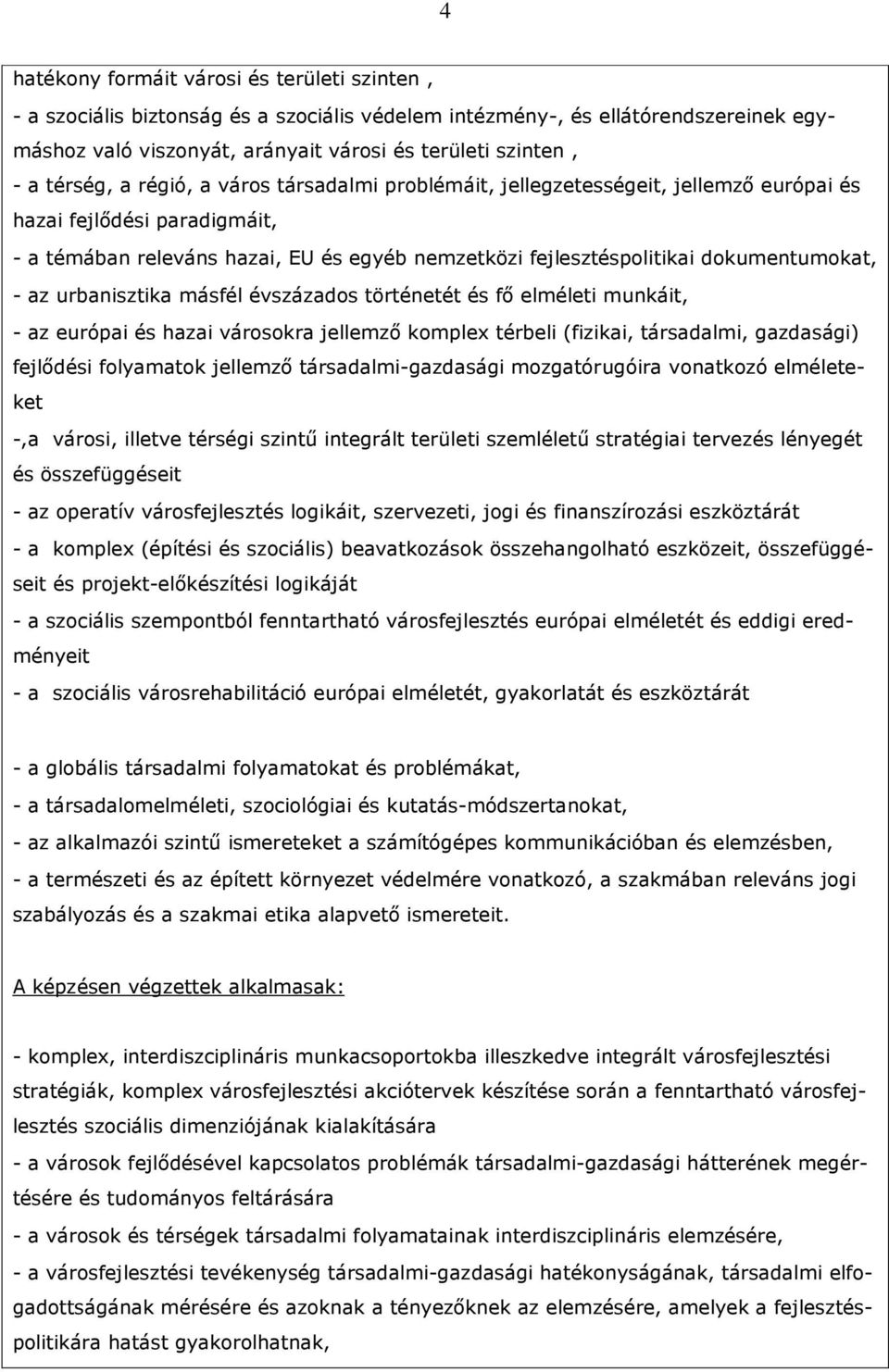 4

hatékony formáit városi és területi szinten ,
- a szociális biztonság és a szociális védelem intézmény-, és ellátórendszereinek egymáshoz való viszonyát, arányait városi és területi szinten ,
- a térség, a régió, a város társadalmi problémáit, jellegzetességeit, jellemző európai és hazai fejlődési paradigmáit,
- a témában releváns hazai, EU és egyéb nemzetközi fejlesztéspolitikai dokumentumokat,
- az urbanisztika másfél évszázados történetét és fő elméleti munkáit,
- az európai és hazai városokra jellemző komplex térbeli (fizikai, társadalmi, gazdasági) fejlődési folyamatok jellemző társadalmi-gazdasági mozgatórugóira vonatkozó elméleteket
-,a városi, illetve térségi szintű integrált területi szemléletű stratégiai tervezés lényegét és összefüggéseit
- az operatív városfejlesztés logikáit, szervezeti, jogi és finanszírozási eszköztárát
- a komplex (építési és szociális) beavatkozások összehangolható eszközeit, összefüggéseit és projekt-előkészítési logikáját
- a szociális szempontból fenntartható városfejlesztés európai elméletét és eddigi eredményeit
- a szociális városrehabilitáció európai elméletét, gyakorlatát és eszköztárát

- a globális társadalmi folyamatokat és problémákat,
- a társadalomelméleti, szociológiai és kutatás-módszertanokat,
- az alkalmazói szintű ismereteket a számítógépes kommunikációban és elemzésben,
- a természeti és az épített környezet védelmére vonatkozó, a szakmában releváns jogi szabályozás és a szakmai etika alapvető ismereteit.

A képzésen végzettek alkalmasak:

- komplex, interdiszciplináris munkacsoportokba illeszkedve integrált városfejlesztési stratégiák, komplex városfejlesztési akciótervek készítése során a fenntartható városfejlesztés szociális dimenziójának kialakítására
- a városok fejlődésével kapcsolatos problémák társadalmi-gazdasági hátterének megértésére és tudományos feltárására
- a városok és térségek társadalmi folyamatainak interdiszciplináris elemzésére,
- a városfejlesztési tevékenység társadalmi-gazdasági hatékonyságának, társadalmi elfogadottságának mérésére és azoknak a tényezőknek az elemzésére, amelyek a fejlesztéspolitikára hatást gyakorolhatnak,